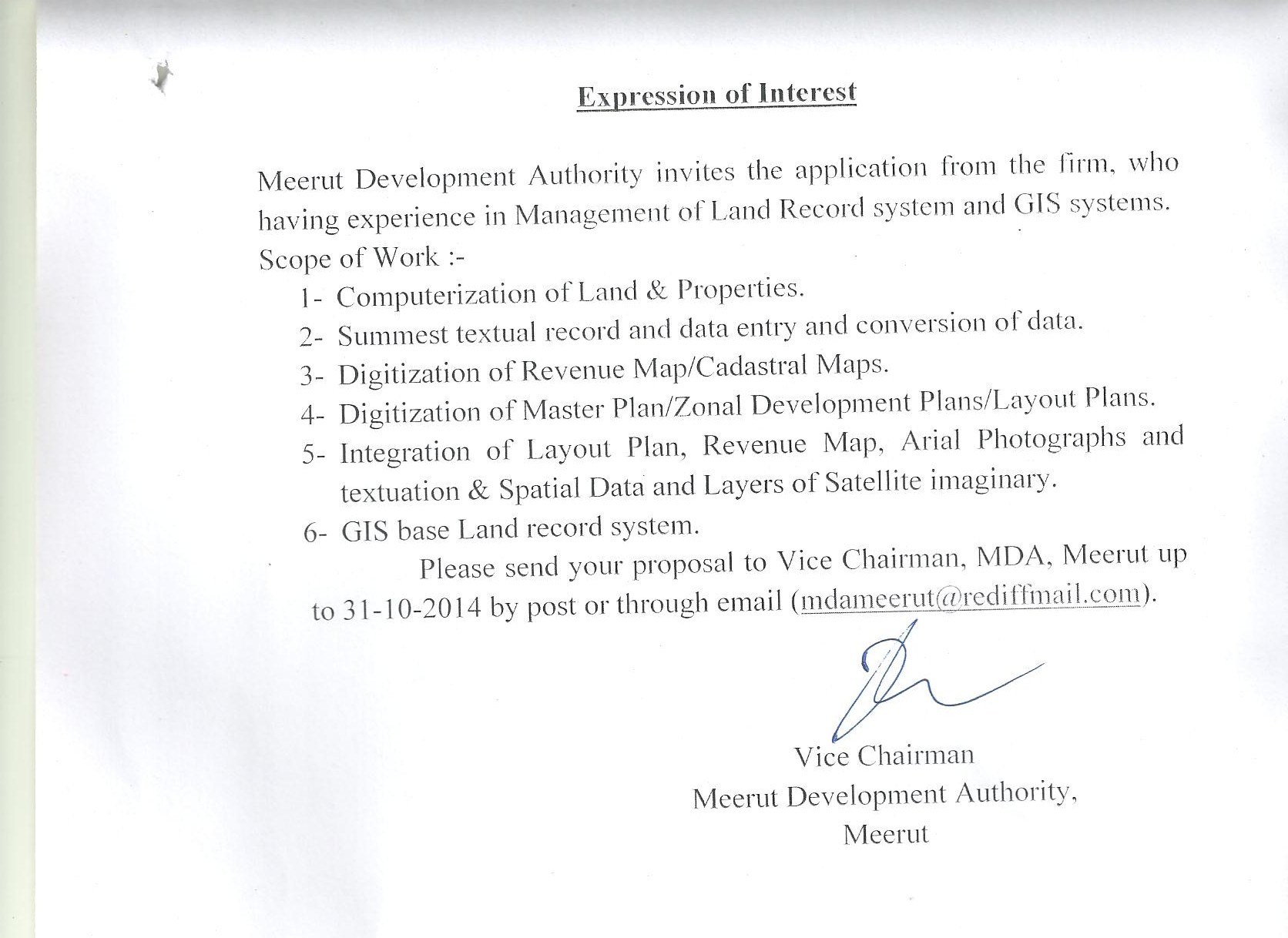 Expression of Interest

Meerut Development Authority invites the application from the firm, who having experience in Management of Land Record system and GIS systems.

Scope of Work :-

1- Computerization of Land & Properties.

2- Summest textual record and data entry and conversion of data.

3- Digitization of Revenue Map/Cadastral Maps.

4- Digitization of Master Plan/Zonal Development Plans/Layout Plans.

5- Integration of Layout Plan, Revenue Map, Arial Photographs and textuation & Spatial Data and Layers of Satellite imaginary.

6- GIS base Land record system.

Please send your proposal to Vice Chairman, MDA, Meerut up to 31-10-2014 by post or through email (mdameerut@rediffmail.com).

Vice Chairman
Meerut Development Authority,
Meerut